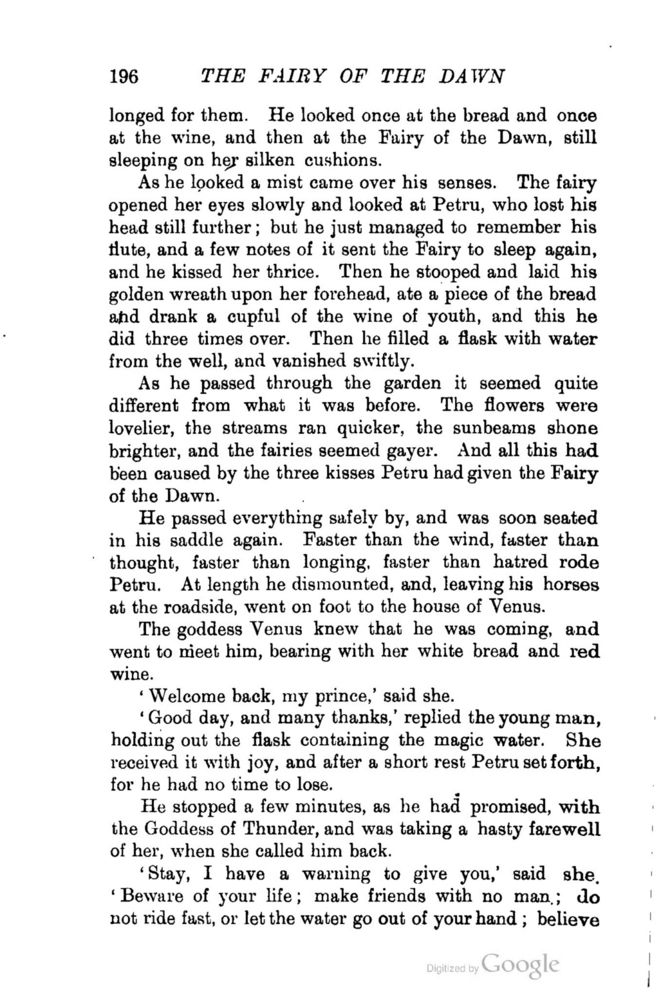 196 THE FAIRY OF THE DAWN

longed for them. He looked once at the bread and once at the wine, and then at the Fairy of the Dawn, still sleeping on her silken cushions.

As he looked a mist came over his senses. The fairy opened her eyes slowly and looked at Petru, who lost his head still further; but he just managed to remember his flute, and a few notes of it sent the Fairy to sleep again, and he kissed her thrice. Then he stooped and laid his golden wreath upon her forehead, ate a piece of the bread and drank a cupful of the wine of youth, and this he did three times over. Then he filled a flask with water from the well, and vanished swiftly.

As he passed through the garden it seemed quite different from what it was before. The flowers were lovelier, the streams ran quicker, the sunbeams shone brighter, and the fairies seemed gayer. And all this had been caused by the three kisses Petru had given the Fairy of the Dawn.

He passed everything safely by, and was soon seated in his saddle again. Faster than the wind, faster than thought, faster than longing, faster than hatred rode Petru. At length he dismounted, and, leaving his horses at the roadside, went on foot to the house of Venus.

The goddess Venus knew that he was coming, and went to meet him, bearing with her white bread and red wine.

'Welcome back, my prince,' said she.

'Good day, and many thanks,' replied the young man, holding out the flask containing the magic water. She received it with joy, and after a short rest Petru set forth, for he had no time to lose.

He stopped a few minutes, as he had promised, with the Goddess of Thunder, and was taking a hasty farewell of her, when she called him back.

'Stay, I have a warning to give you,' said she. 'Beware of your life; make friends with no man; do not ride fast, or let the water go out of your hand; believe

Digitized by Google